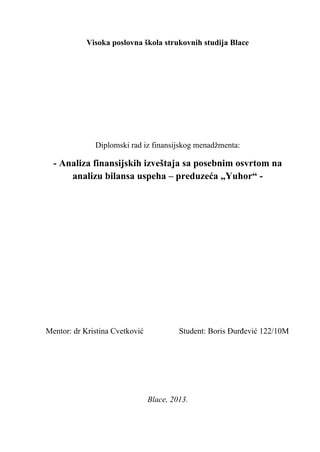 Visoka poslovna škola strukovnih studija Blace

Diplomski rad iz finansijskog menadžmenta:

- Analiza finansijskih izveštaja sa posebnim osvrtom na analizu bilansa uspeha – preduzeća „Yuhor“ -

Mentor: dr Kristina Cvetković

Student: Boris Đurđević 122/10M

Blace, 2013.